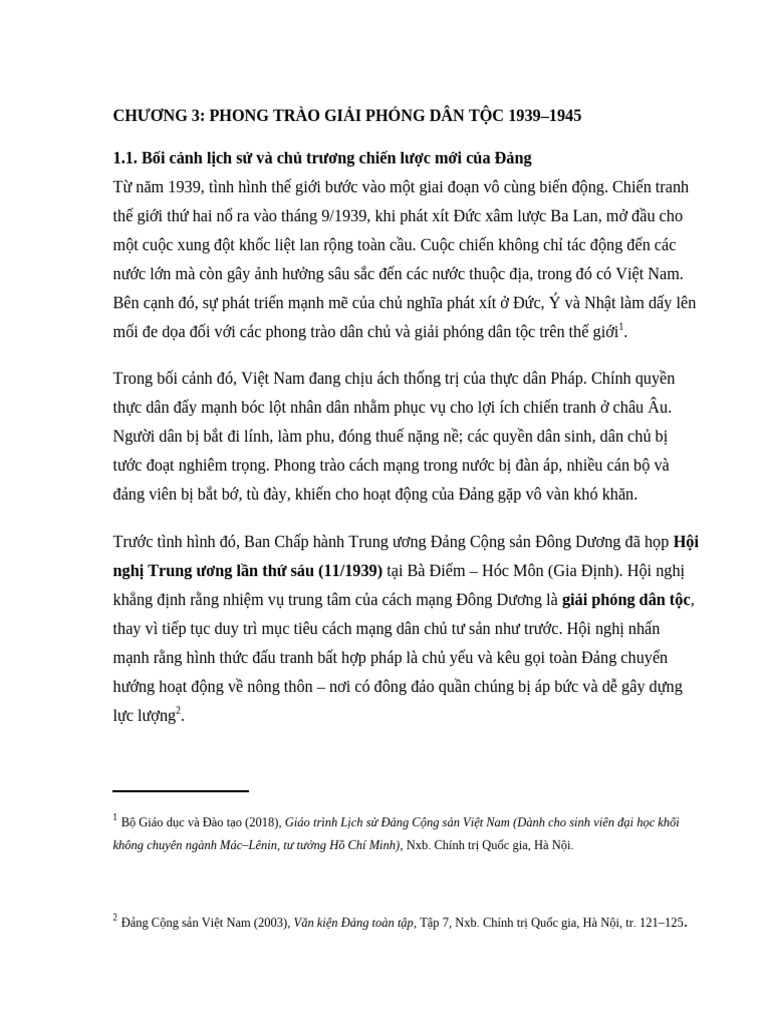 CHƯƠNG 3: PHONG TRÀO GIẢI PHÓNG DÂN TỘC 1939–1945

1.1. Bối cảnh lịch sử và chủ trương chiến lược mới của Đảng
Từ năm 1939, tình hình thế giới bước vào một giai đoạn vô cùng biến động. Chiến tranh thế giới thứ hai nổ ra vào tháng 9/1939, khi phát xít Đức xâm lược Ba Lan, mở đầu cho một cuộc xung đột khốc liệt lan rộng toàn cầu. Cuộc chiến không chỉ tác động đến các nước lớn mà còn gây ảnh hưởng sâu sắc đến các nước thuộc địa, trong đó có Việt Nam. Bên cạnh đó, sự phát triển mạnh mẽ của chủ nghĩa phát xít ở Đức, Ý và Nhật làm dấy lên mối đe dọa đối với các phong trào dân chủ và giải phóng dân tộc trên thế giới$^1$.

Trong bối cảnh đó, Việt Nam đang chịu ách thống trị của thực dân Pháp. Chính quyền thực dân đẩy mạnh bóc lột nhân dân nhằm phục vụ cho lợi ích chiến tranh ở châu Âu. Người dân bị bắt đi lính, làm phu, đóng thuế nặng nề; các quyền dân sinh, dân chủ bị tước đoạt nghiêm trọng. Phong trào cách mạng trong nước bị đàn áp, nhiều cán bộ và đảng viên bị bắt bớ, tù đày, khiến cho hoạt động của Đảng gặp vô vàn khó khăn.

Trước tình hình đó, Ban Chấp hành Trung ương Đảng Cộng sản Đông Dương đã họp Hội nghị Trung ương lần thứ sáu (11/1939) tại Bà Điểm – Hóc Môn (Gia Định). Hội nghị khẳng định rằng nhiệm vụ trung tâm của cách mạng Đông Dương là giải phóng dân tộc, thay vì tiếp tục duy trì mục tiêu cách mạng dân chủ tư sản như trước. Hội nghị nhấn mạnh rằng hình thức đấu tranh bất hợp pháp là chủ yếu và kêu gọi toàn Đảng chuyển hướng hoạt động về nông thôn – nơi có đông đảo quần chúng bị áp bức và dễ gây dựng lực lượng$^2$.

$^1$ Bộ Giáo dục và Đào tạo (2018), Giáo trình Lịch sử Đảng Cộng sản Việt Nam (Dành cho sinh viên đại học khối không chuyên ngành Mác–Lênin, tư tưởng Hồ Chí Minh), Nxb. Chính trị Quốc gia, Hà Nội.

$^2$ Đảng Cộng sản Việt Nam (2003), Văn kiện Đảng toàn tập, Tập 7, Nxb. Chính trị Quốc gia, Hà Nội, tr. 121–125.